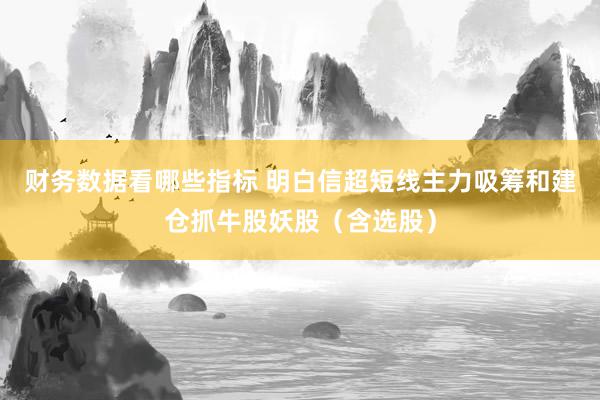 财务数据看哪些指标 明白信超短线主力吸筹和建仓抓牛股妖股（含选股）